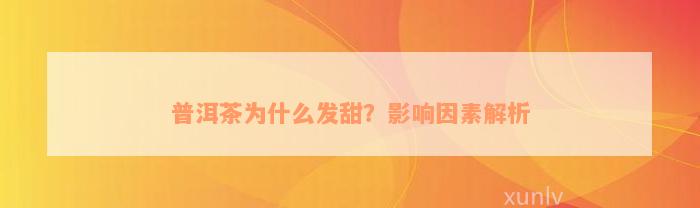 普洱茶为什么发甜？影响因素解析

xunlv